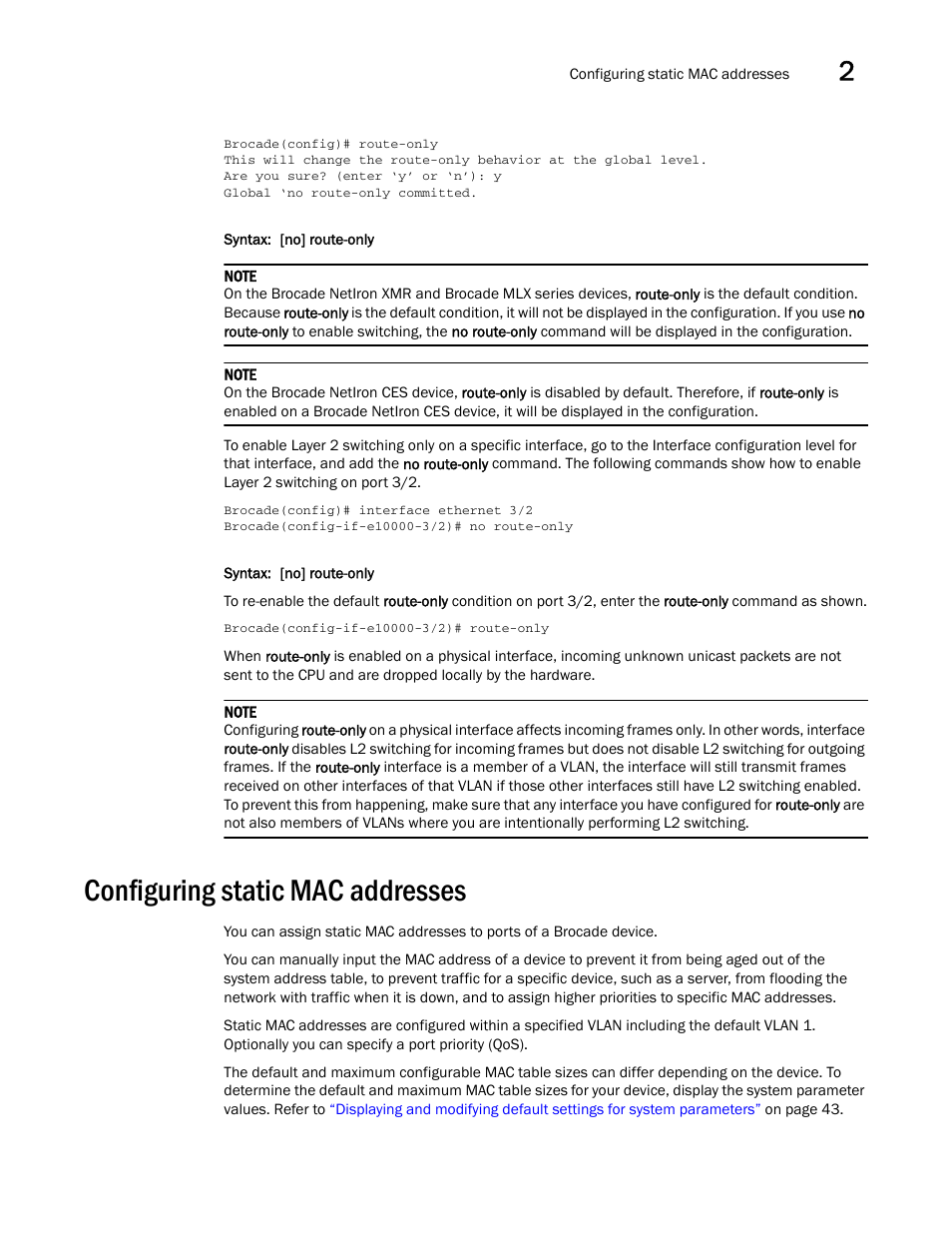 Configuring static MAC addresses 2

Brocade(config)# route-only
This will change the route-only behavior at the global level.
Are you sure? (enter ‘y’ or ‘n’): y
Global ‘no route-only committed.

Syntax: [no] route-only

NOTE
On the Brocade NetIron XMR and Brocade MLX series devices, route-only is the default condition. Because route-only is the default condition, it will not be displayed in the configuration. If you use no route-only to enable switching, the no route-only command will be displayed in the configuration.

NOTE
On the Brocade NetIron CES device, route-only is disabled by default. Therefore, if route-only is enabled on a Brocade NetIron CES device, it will be displayed in the configuration.

To enable Layer 2 switching only on a specific interface, go to the Interface configuration level for that interface, and add the no route-only command. The following commands show how to enable Layer 2 switching on port 3/2.

Brocade(config)# interface ethernet 3/2
Brocade(config-if-e10000-3/2)# no route-only

Syntax: [no] route-only

To re-enable the default route-only condition on port 3/2, enter the route-only command as shown.

Brocade(config-if-e10000-3/2)# route-only

When route-only is enabled on a physical interface, incoming unknown unicast packets are not sent to the CPU and are dropped locally by the hardware.

NOTE
Configuring route-only on a physical interface affects incoming frames only. In other words, interface route-only disables L2 switching for incoming frames but does not disable L2 switching for outgoing frames. If the route-only interface is a member of a VLAN, the interface will still transmit frames received on other interfaces of that VLAN if those other interfaces still have L2 switching enabled. To prevent this from happening, make sure that any interface you have configured for route-only are not also members of VLANs where you are intentionally performing L2 switching.

Configuring static MAC addresses

You can assign static MAC addresses to ports of a Brocade device.

You can manually input the MAC address of a device to prevent it from being aged out of the system address table, to prevent traffic for a specific device, such as a server, from flooding the network with traffic when it is down, and to assign higher priorities to specific MAC addresses.

Static MAC addresses are configured within a specified VLAN including the default VLAN 1. Optionally you can specify a port priority (QoS).

The default and maximum configurable MAC table sizes can differ depending on the device. To determine the default and maximum MAC table sizes for your device, display the system parameter values. Refer to “Displaying and modifying default settings for system parameters” on page 43.